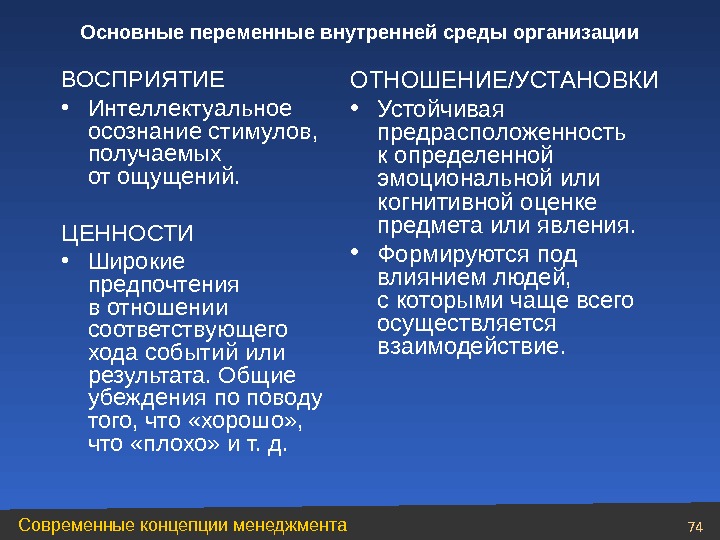 Основные переменные внутренней среды организации

ВОСПРИЯТИЕ

• Интеллектуальное осознание стимулов, получаемых от ощущений.

ЦЕННОСТИ

• Широкие предпочтения в отношении соответствующего хода событий или результата. Общие убеждения по поводу того, что «хорошо», что «плохо» и т. д.

ОТНОШЕНИЕ/УСТАНОВКИ

• Устойчивая предрасположенность к определенной эмоциональной или когнитивной оценке предмета или явления.

• Формируются под влиянием людей, с которыми чаще всего осуществляется взаимодействие.

Современные концепции менеджмента

74